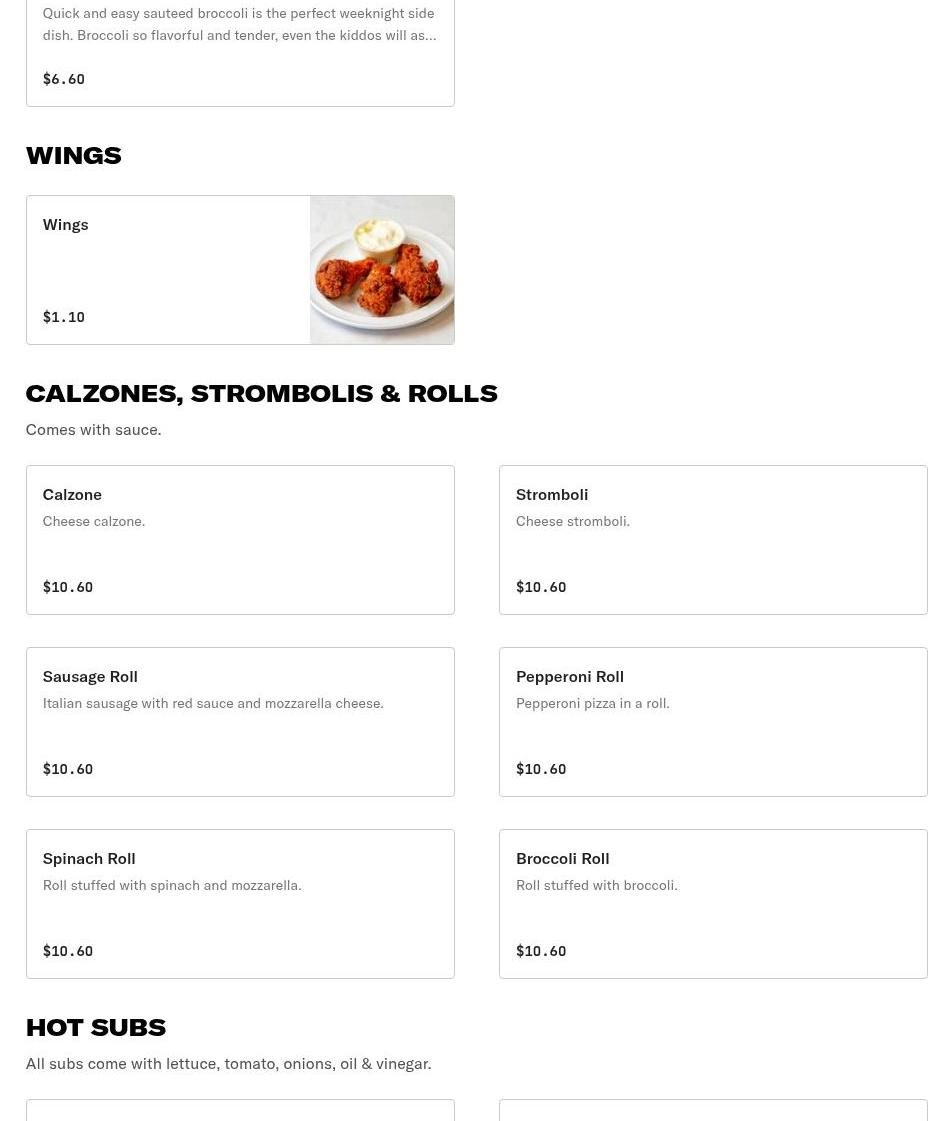 Quick and easy sauteed broccoli is the perfect weeknight side dish. Broccoli so flavorful and tender, even the kiddos will as...

$6.60

WINGS

Wings

$1.10

CALZONES, STROMBOLIS & ROLLS

Comes with sauce.

Calzone

Cheese calzone.

$10.60

Stromboli

Cheese stromboli.

$10.60

Sausage Roll

Italian sausage with red sauce and mozzarella cheese.

$10.60

Pepperoni Roll

Pepperoni pizza in a roll.

$10.60

Spinach Roll

Roll stuffed with spinach and mozzarella.

$10.60

Broccoli Roll

Roll stuffed with broccoli.

$10.60

HOT SUBS

All subs come with lettuce, tomato, onions, oil & vinegar.